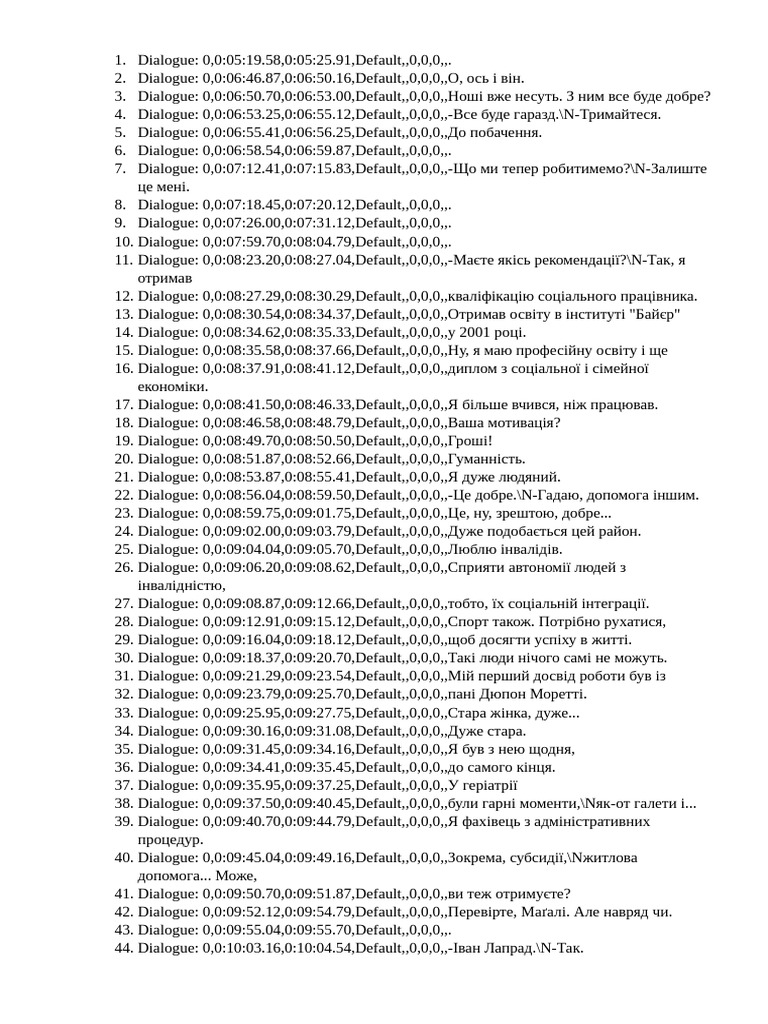 1. Dialogue: 0,0:05:19.58,0:05:25.91,Default,,0,0,0,,.
2. Dialogue: 0,0:06:46.87,0:06:50.16,Default,,0,0,0,,О, ось і він.
3. Dialogue: 0,0:06:50.70,0:06:53.00,Default,,0,0,0,,Ноші вже несуть. З ним все буде добре?
4. Dialogue: 0,0:06:53.25,0:06:55.12,Default,,0,0,0,,-Все буде гаразд.\N-Тримайтеся.
5. Dialogue: 0,0:06:55.41,0:06:56.25,Default,,0,0,0,,До побачення.
6. Dialogue: 0,0:06:58.54,0:06:59.87,Default,,0,0,0,,.
7. Dialogue: 0,0:07:12.41,0:07:15.83,Default,,0,0,0,,-Що ми тепер робитимемо?\N-Залиште це мені.
8. Dialogue: 0,0:07:18.45,0:07:20.12,Default,,0,0,0,,.
9. Dialogue: 0,0:07:26.00,0:07:31.12,Default,,0,0,0,,.
10. Dialogue: 0,0:07:59.70,0:08:04.79,Default,,0,0,0,,.
11. Dialogue: 0,0:08:23.20,0:08:27.04,Default,,0,0,0,,-Маєте якісь рекомендації?\N-Так, я отримав
12. Dialogue: 0,0:08:27.29,0:08:30.29,Default,,0,0,0,,кваліфікацію соціального працівника.
13. Dialogue: 0,0:08:30.54,0:08:34.37,Default,,0,0,0,,Отримав освіту в інституті "Байєр"
14. Dialogue: 0,0:08:34.62,0:08:35.33,Default,,0,0,0,,у 2001 році.
15. Dialogue: 0,0:08:35.58,0:08:37.66,Default,,0,0,0,,Ну, я маю професійну освіту і ще
16. Dialogue: 0,0:08:37.91,0:08:41.12,Default,,0,0,0,,диплом з соціальної і сімейної економіки.
17. Dialogue: 0,0:08:41.50,0:08:46.33,Default,,0,0,0,,Я більше вчився, ніж працював.
18. Dialogue: 0,0:08:46.58,0:08:48.79,Default,,0,0,0,,Ваша мотивація?
19. Dialogue: 0,0:08:49.70,0:08:50.50,Default,,0,0,0,,Гроші!
20. Dialogue: 0,0:08:51.87,0:08:52.66,Default,,0,0,0,,Гуманність.
21. Dialogue: 0,0:08:53.87,0:08:55.41,Default,,0,0,0,,Я дуже людяний.
22. Dialogue: 0,0:08:56.04,0:08:59.50,Default,,0,0,0,,-Це добре.\N-Гадаю, допомога іншим.
23. Dialogue: 0,0:08:59.75,0:09:01.75,Default,,0,0,0,,Це, ну, зрештою, добре...
24. Dialogue: 0,0:09:02.00,0:09:03.79,Default,,0,0,0,,Дуже подобається цей район.
25. Dialogue: 0,0:09:04.04,0:09:05.70,Default,,0,0,0,,Люблю інвалідів.
26. Dialogue: 0,0:09:06.20,0:09:08.62,Default,,0,0,0,,Сприяти автономії людей з інвалідністю,
27. Dialogue: 0,0:09:08.87,0:09:12.66,Default,,0,0,0,,тобто, їх соціальній інтеграції.
28. Dialogue: 0,0:09:12.91,0:09:15.12,Default,,0,0,0,,Спорт також. Потрібно рухатися,
29. Dialogue: 0,0:09:16.04,0:09:18.12,Default,,0,0,0,,щоб досягти успіху в житті.
30. Dialogue: 0,0:09:18.37,0:09:20.70,Default,,0,0,0,,Такі люди нічого самі не можуть.
31. Dialogue: 0,0:09:21.29,0:09:23.54,Default,,0,0,0,,Мій перший досвід роботи був із
32. Dialogue: 0,0:09:23.79,0:09:25.70,Default,,0,0,0,,пані Дюпон Моретті.
33. Dialogue: 0,0:09:25.95,0:09:27.75,Default,,0,0,0,,Стара жінка, дуже...
34. Dialogue: 0,0:09:30.16,0:09:31.08,Default,,0,0,0,,Дуже стара.
35. Dialogue: 0,0:09:31.45,0:09:34.16,Default,,0,0,0,,Я був з нею щодня,
36. Dialogue: 0,0:09:34.41,0:09:35.45,Default,,0,0,0,,до самого кінця.
37. Dialogue: 0,0:09:35.95,0:09:37.25,Default,,0,0,0,,У геріатрії
38. Dialogue: 0,0:09:37.50,0:09:40.45,Default,,0,0,0,,були гарні моменти,\Nяк-от галети і...
39. Dialogue: 0,0:09:40.70,0:09:44.79,Default,,0,0,0,,Я фахівець з адміністративних процедур.
40. Dialogue: 0,0:09:45.04,0:09:49.16,Default,,0,0,0,,Зокрема, субсидії,\Nжитлова допомога... Може,
41. Dialogue: 0,0:09:50.70,0:09:51.87,Default,,0,0,0,,ви теж отримуєте?
42. Dialogue: 0,0:09:52.12,0:09:54.79,Default,,0,0,0,,Перевірте, Магалі. Але навряд чи.
43. Dialogue: 0,0:09:55.04,0:09:55.70,Default,,0,0,0,,.
44. Dialogue: 0,0:10:03.16,0:10:04.54,Default,,0,0,0,,-Іван Лапрад.\N-Так.